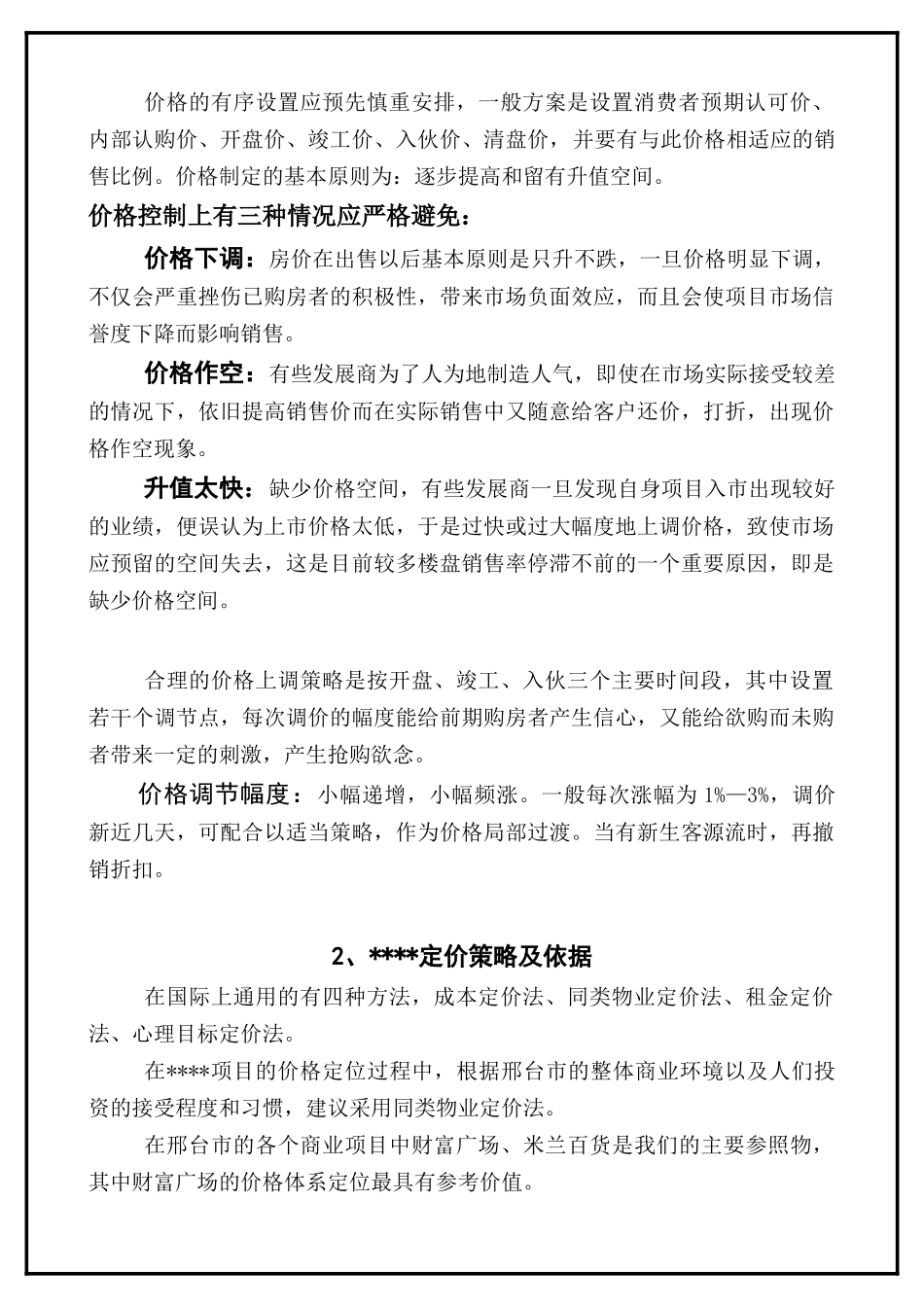 价格的有序设置应预先慎重安排，一般方案是设置消费者预期认可价、内部认购价、开盘价、竣工价、入伙价、清盘价，并要有与此价格相适应的销售比例。价格制定的基本原则为：逐步提高和留有升值空间。

价格控制上有三种情况应严格避免：

价格下调：房价在出售以后基本原则是只升不跌，一旦价格明显下调，不仅会严重挫伤已购房者的积极性，带来市场负面效应，而且会使项目市场信誉度下降而影响销售。

价格作空：有些发展商为了人为地制造人气，即使在市场实际接受较差的情况下，依旧提高销售价而在实际销售中又随意给客户还价，打折，出现价格作空现象。

升值太快：缺少价格空间，有些发展商一旦发现自身项目入市出现较好的业绩，便误认为上市价格太低，于是过快或过大幅度地上调价格，致使市场应预留的空间失去，这是目前较多楼盘销售率停滞不前的一个重要原因，即是缺少价格空间。

合理的价格上调策略是按开盘、竣工、入伙三个主要时间段，其中设置若干个调节点，每次调价的幅度能给前期购房者产生信心，又能给欲购而未购者带来一定的刺激，产生抢购欲念。

价格调节幅度：小幅递增，小幅频涨。一般每次涨幅为 1%—3%，调价新近几天，可配合以适当策略，作为价格局部过渡。当有新生客源流时，再撤销折扣。

2、****定价策略及依据

在国际上通用的有四种方法，成本定价法、同类物业定价法、租金定价法、心理目标定价法。

在****项目的价格定位过程中，根据邢台市的整体商业环境以及人们投资的接受程度和习惯，建议采用同类物业定价法。

在邢台市的各个商业项目中财富广场、米兰百货是我们的主要参照物，其中财富广场的价格体系定位最具有参考价值。